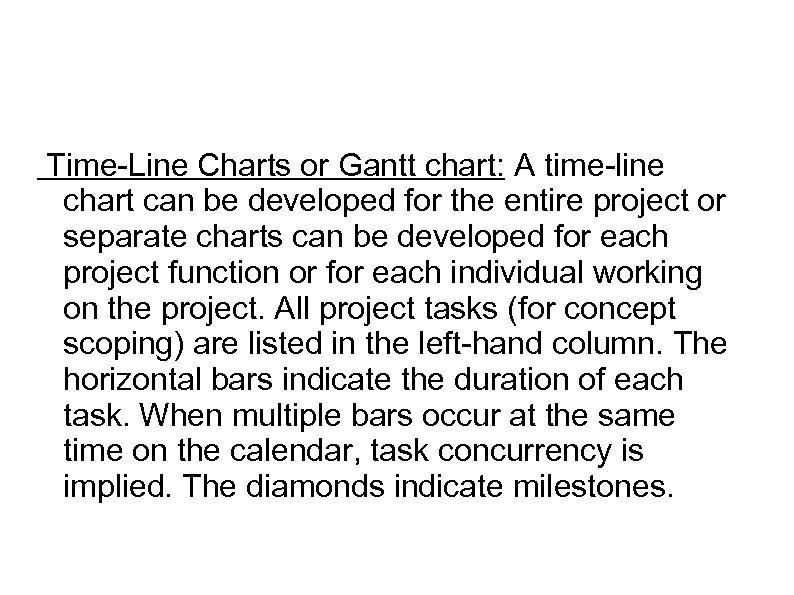 Time-Line Charts or Gantt chart: A time-line chart can be developed for the entire project or separate charts can be developed for each project function or for each individual working on the project. All project tasks (for concept scoping) are listed in the left-hand column. The horizontal bars indicate the duration of each task. When multiple bars occur at the same time on the calendar, task concurrency is implied. The diamonds indicate milestones.